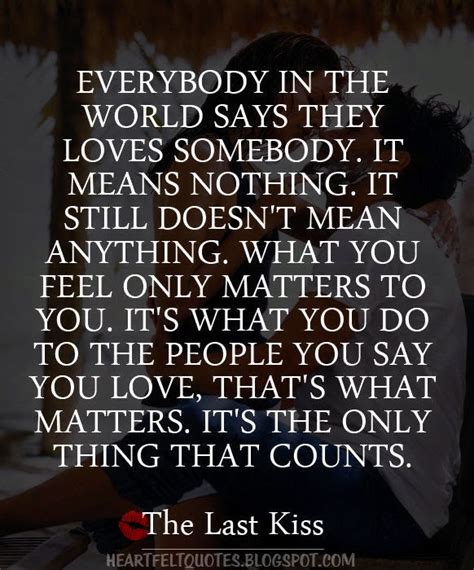 EVERYBODY IN THE WORLD SAYS THEY LOVES SOMEBODY. IT MEANS NOTHING. IT STILL DOESN'T MEAN ANYTHING. WHAT YOU FEEL ONLY MATTERS TO YOU. IT'S WHAT YOU DO TO THE PEOPLE YOU SAY YOU LOVE, THAT'S WHAT MATTERS. IT'S THE ONLY THING THAT COUNTS.

The Last Kiss

HEARTFELTQUOTES.BLOGSPOT.COM